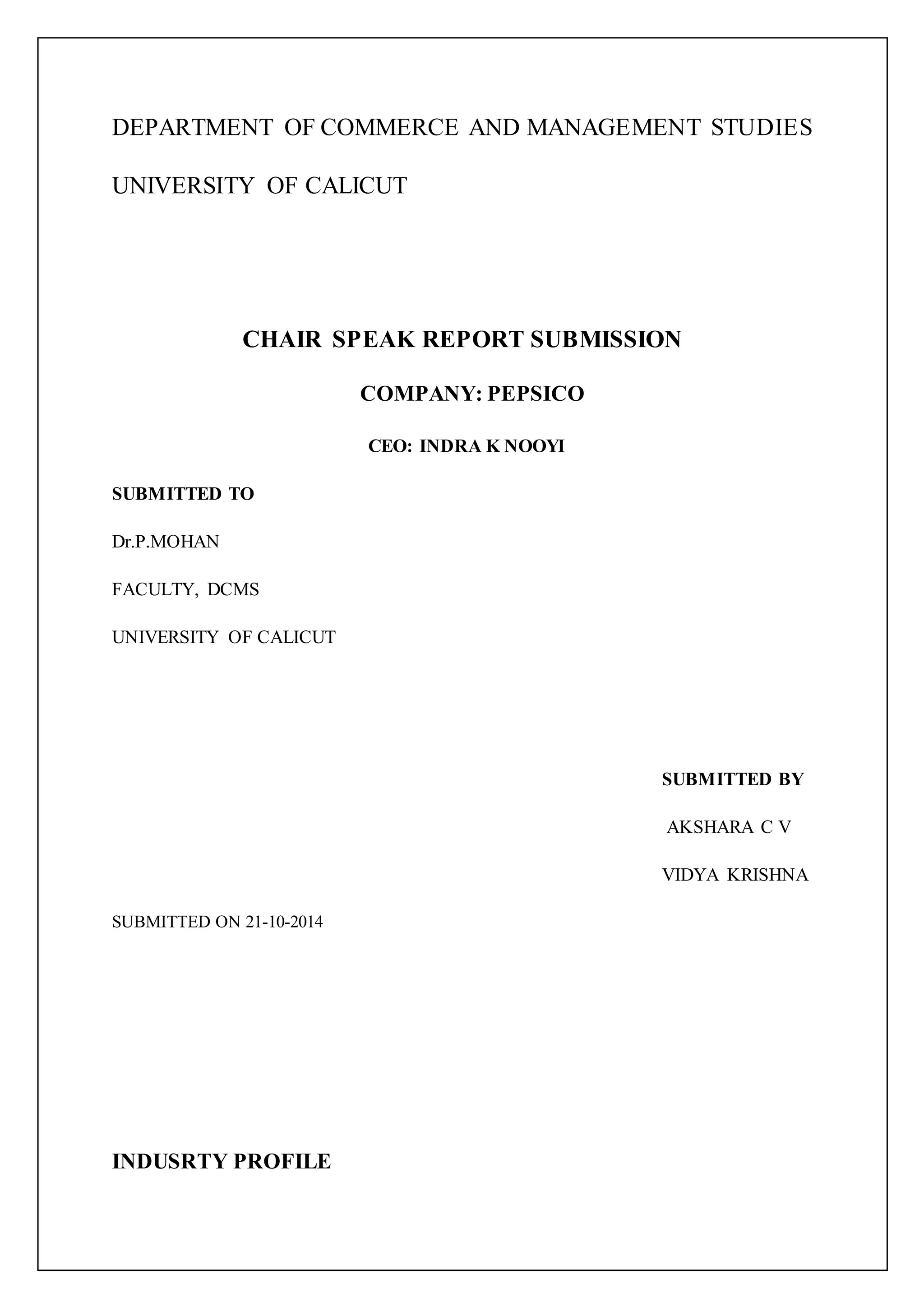 DEPARTMENT OF COMMERCE AND MANAGEMENT STUDIES

UNIVERSITY OF CALICUT

CHAIR SPEAK REPORT SUBMISSION

COMPANY: PEPSICO

CEO: INDRA K NOOYI

SUBMITTED TO

Dr.P.MOHAN

FACULTY, DCMS

UNIVERSITY OF CALICUT

SUBMITTED BY

AKSHARA C V

VIDYA KRISHNA

SUBMITTED ON 21-10-2014

INDUSRTY PROFILE